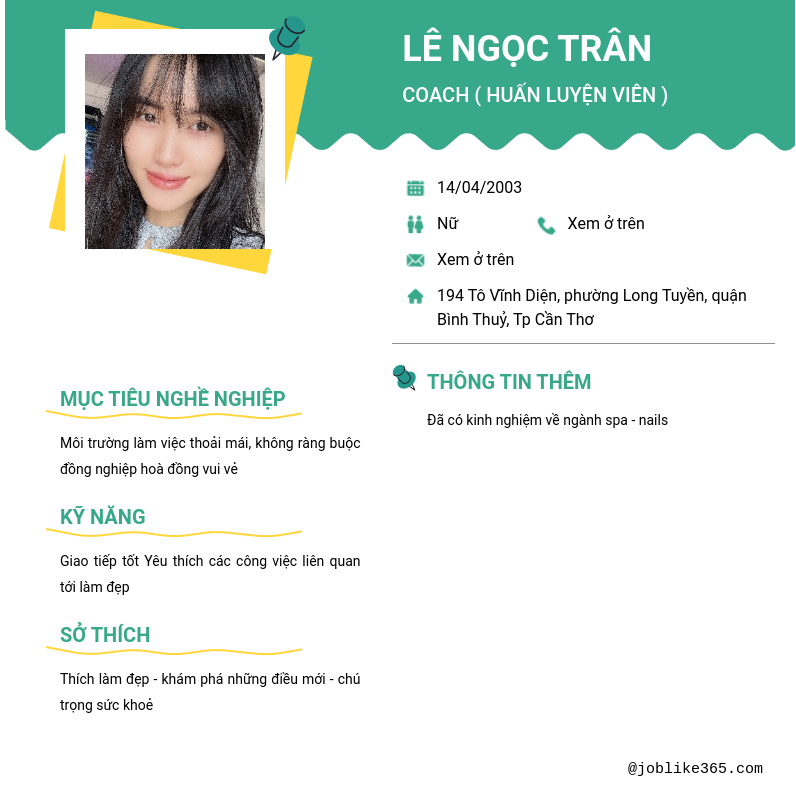 LÊ NGỌC TRÂN

COACH ( HUẤN LUYỆN VIÊN )

14/04/2003

Nữ

Xem ở trên

Xem ở trên

194 Tô Vĩnh Diện, phường Long Tuyền, quận Bình Thuỷ, Tp Cần Thơ

MỤC TIÊU NGHỀ NGHIỆP

Môi trường làm việc thoải mái, không ràng buộc đồng nghiệp hoà đồng vui vẻ

KỸ NĂNG

Giao tiếp tốt Yêu thích các công việc liên quan tới làm đẹp

SỞ THÍCH

Thích làm đẹp - khám phá những điều mới - chú trọng sức khoẻ

THÔNG TIN THÊM

Đã có kinh nghiệm về ngành spa - nails

@joblike365.com